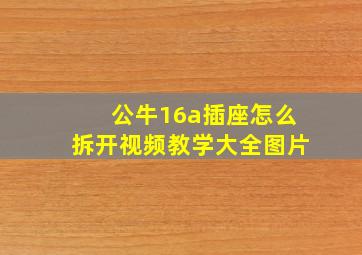 公牛16a插座怎么拆开视频教学大全图片